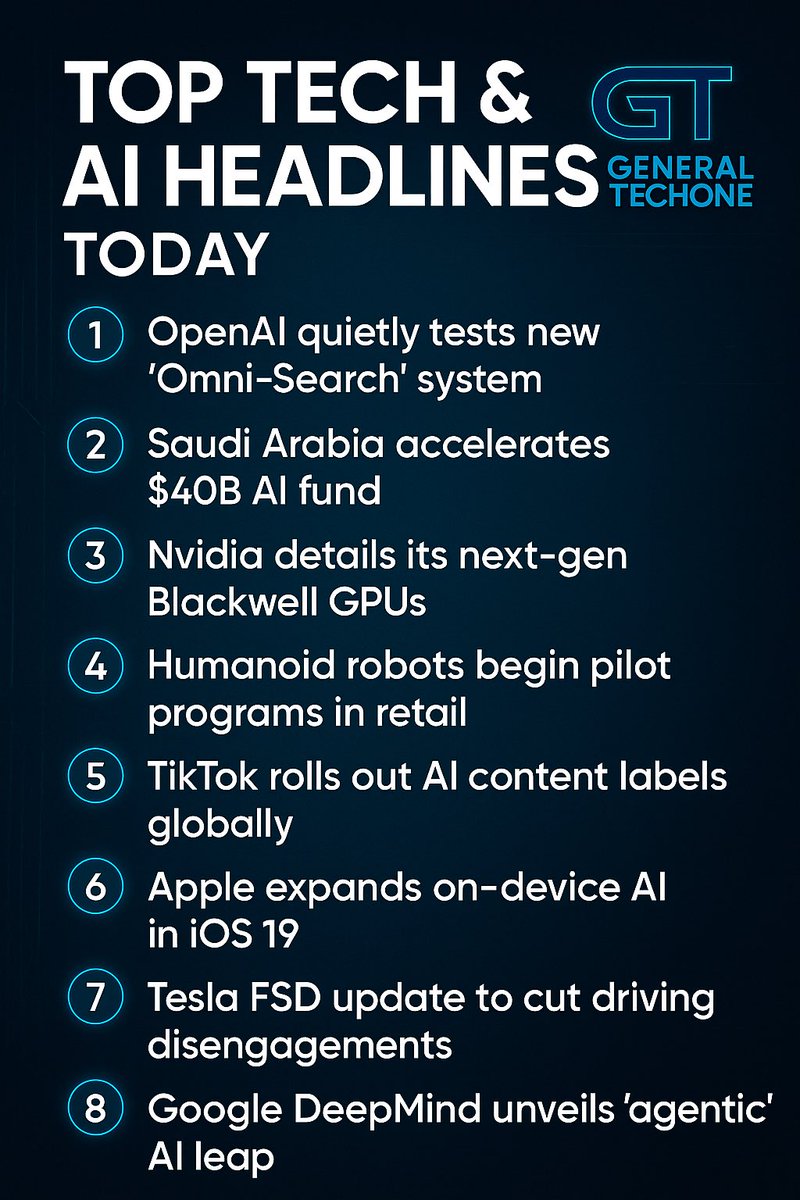 TOP TECH &
AI HEADLINES
TODAY

GT
GENERAL
TECHONE

1 OpenAI quietly tests new 'Omni-Search' system

2 Saudi Arabia accelerates $40B AI fund

3 Nvidia details its next-gen Blackwell GPUs

4 Humanoid robots begin pilot programs in retail

5 TikTok rolls out AI content labels globally

6 Apple expands on-device AI in iOS 19

7 Tesla FSD update to cut driving disengagements

8 Google DeepMind unveils 'agentic' AI leap